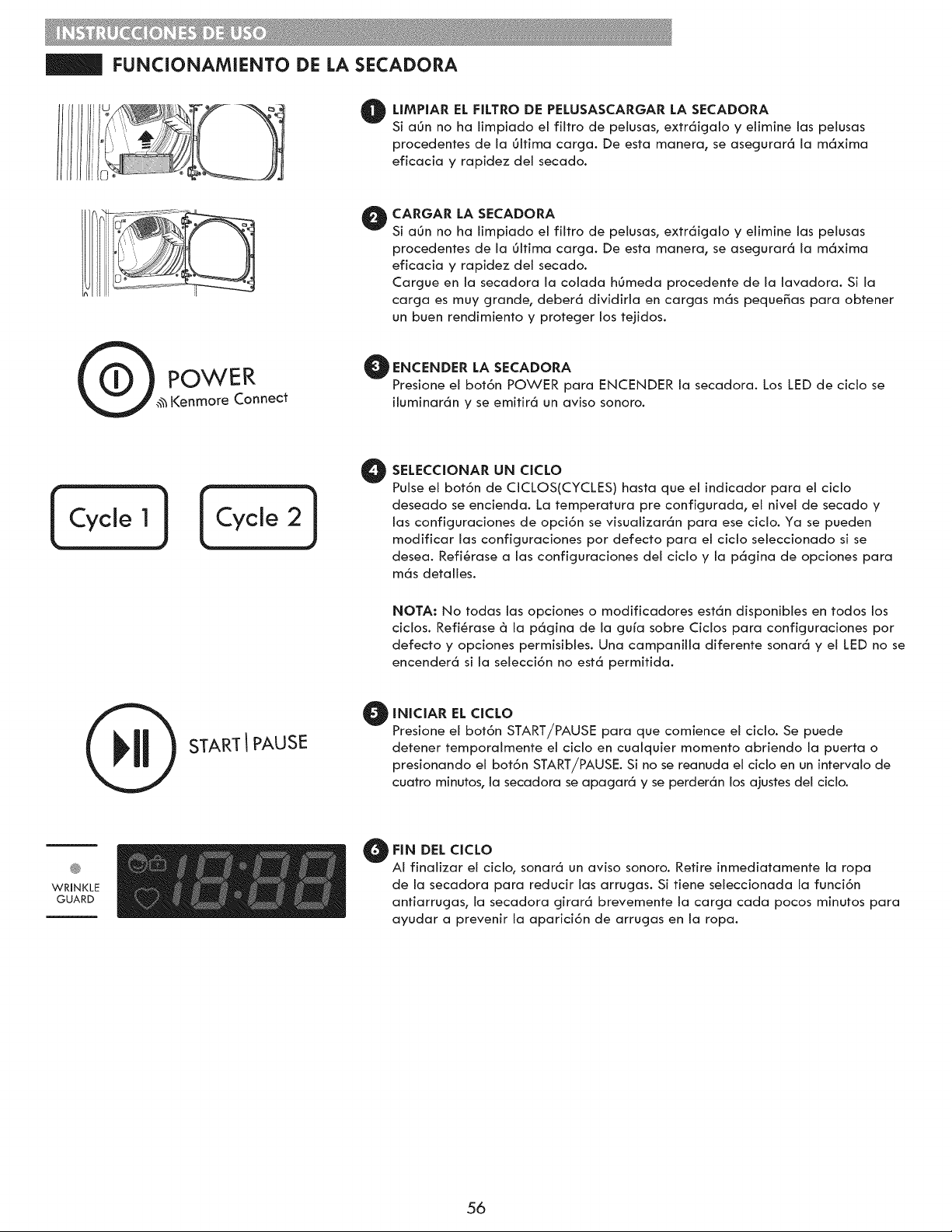 INSTRUCCIONES DE USO

FUNCIONAMIENTO DE LA SECADORA

1 LIMPIAR EL FILTRO DE PELUSASCARGAR LA SECADORA
Si aún no ha limpiado el filtro de pelusas, extráigalo y elimine las pelusas procedentes de la última carga. De esta manera, se asegurará la máxima eficacia y rapidez del secado.

2 CARGAR LA SECADORA
Si aún no ha limpiado el filtro de pelusas, extráigalo y elimine las pelusas procedentes de la última carga. De esta manera, se asegurará la máxima eficacia y rapidez del secado.
Cargue en la secadora la colada húmeda procedente de la lavadora. Si la carga es muy grande, deberá dividirla en cargas más pequeñas para obtener un buen rendimiento y proteger los tejidos.

POWER
Kenmore Connect

3 ENCENDER LA SECADORA
Presione el botón POWER para ENCENDER la secadora. Los LED de ciclo se iluminarán y se emitirá un aviso sonoro.

Cycle 1

Cycle 2

4 SELECCIONAR UN CICLO
Pulse el botón de CICLOS(CYCLES) hasta que el indicador para el ciclo deseado se encienda. La temperatura pre configurada, el nivel de secado y las configuraciones de opción se visualizarán para ese ciclo. Ya se pueden modificar las configuraciones por defecto para el ciclo seleccionado si se desea. Refiérase a las configuraciones del ciclo y la página de opciones para más detalles.

NOTA: No todas las opciones o modificadores están disponibles en todos los ciclos. Refiérase à la página de la guía sobre Ciclos para configuraciones por defecto y opciones permisibles. Una campanilla diferente sonará y el LED no se encenderá si la selección no está permitida.

START | PAUSE

5 INICIAR EL CICLO
Presione el botón START/PAUSE para que comience el ciclo. Se puede detener temporalmente el ciclo en cualquier momento abriendo la puerta o presionando el botón START/PAUSE. Si no se reanuda el ciclo en un intervalo de cuatro minutos, la secadora se apagará y se perderán los ajustes del ciclo.

WRINKLE GUARD

18:88

6 FIN DEL CICLO
Al finalizar el ciclo, sonará un aviso sonoro. Retire inmediatamente la ropa de la secadora para reducir las arrugas. Si tiene seleccionada la función antiarrugas, la secadora girará brevemente la carga cada pocos minutos para ayudar a prevenir la aparición de arrugas en la ropa.

56